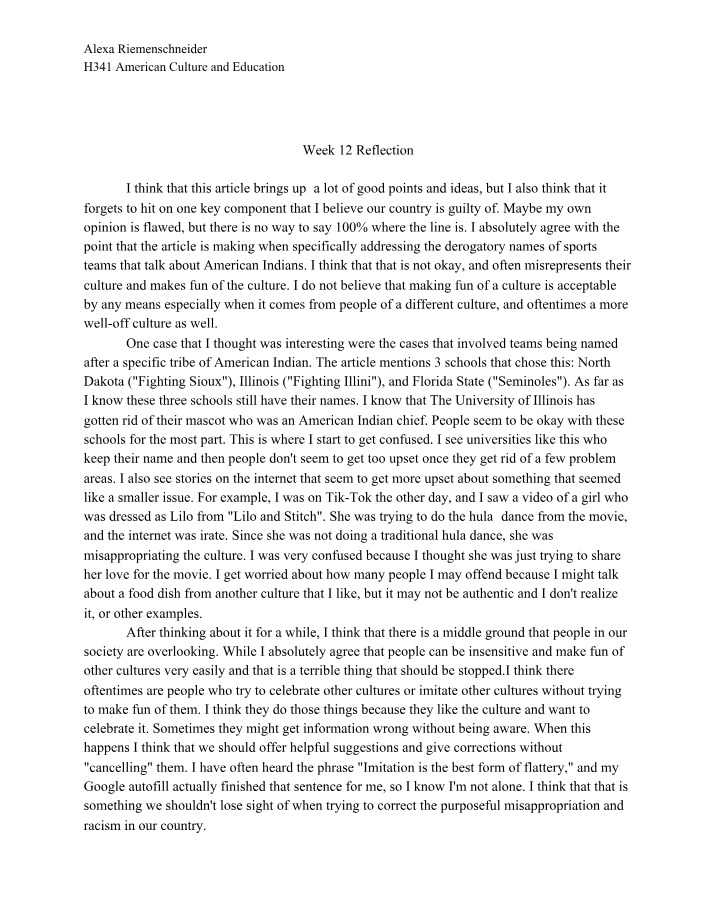 Alexa Riemenschneider
H341 American Culture and Education

Week 12 Reflection

I think that this article brings up a lot of good points and ideas, but I also think that it forgets to hit on one key component that I believe our country is guilty of. Maybe my own opinion is flawed, but there is no way to say 100% where the line is. I absolutely agree with the point that the article is making when specifically addressing the derogatory names of sports teams that talk about American Indians. I think that that is not okay, and often misrepresents their culture and makes fun of the culture. I do not believe that making fun of a culture is acceptable by any means especially when it comes from people of a different culture, and oftentimes a more well-off culture as well.

One case that I thought was interesting were the cases that involved teams being named after a specific tribe of American Indian. The article mentions 3 schools that chose this: North Dakota ("Fighting Sioux"), Illinois ("Fighting Illini"), and Florida State ("Seminoles"). As far as I know these three schools still have their names. I know that The University of Illinois has gotten rid of their mascot who was an American Indian chief. People seem to be okay with these schools for the most part. This is where I start to get confused. I see universities like this who keep their name and then people don't seem to get too upset once they get rid of a few problem areas. I also see stories on the internet that seem to get more upset about something that seemed like a smaller issue. For example, I was on Tik-Tok the other day, and I saw a video of a girl who was dressed as Lilo from "Lilo and Stitch". She was trying to do the hula dance from the movie, and the internet was irate. Since she was not doing a traditional hula dance, she was misappropriating the culture. I was very confused because I thought she was just trying to share her love for the movie. I get worried about how many people I may offend because I might talk about a food dish from another culture that I like, but it may not be authentic and I don't realize it, or other examples.

After thinking about it for a while, I think that there is a middle ground that people in our society are overlooking. While I absolutely agree that people can be insensitive and make fun of other cultures very easily and that is a terrible thing that should be stopped.I think there oftentimes are people who try to celebrate other cultures or imitate other cultures without trying to make fun of them. I think they do those things because they like the culture and want to celebrate it. Sometimes they might get information wrong without being aware. When this happens I think that we should offer helpful suggestions and give corrections without "cancelling" them. I have often heard the phrase "Imitation is the best form of flattery," and my Google autofill actually finished that sentence for me, so I know I'm not alone. I think that that is something we shouldn't lose sight of when trying to correct the purposeful misappropriation and racism in our country.